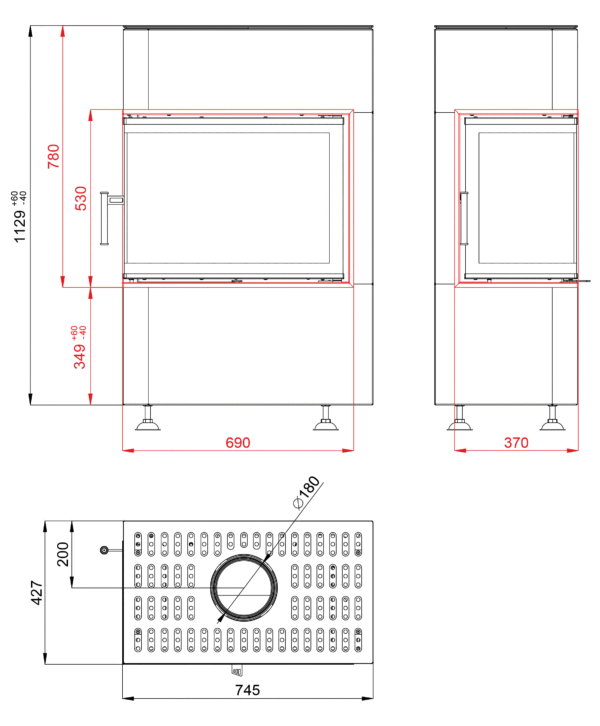 $1129^{+60}_{-40}$

780

530

$349^{+60}_{-40}$

690

370

$\varnothing 180$

200

427

745